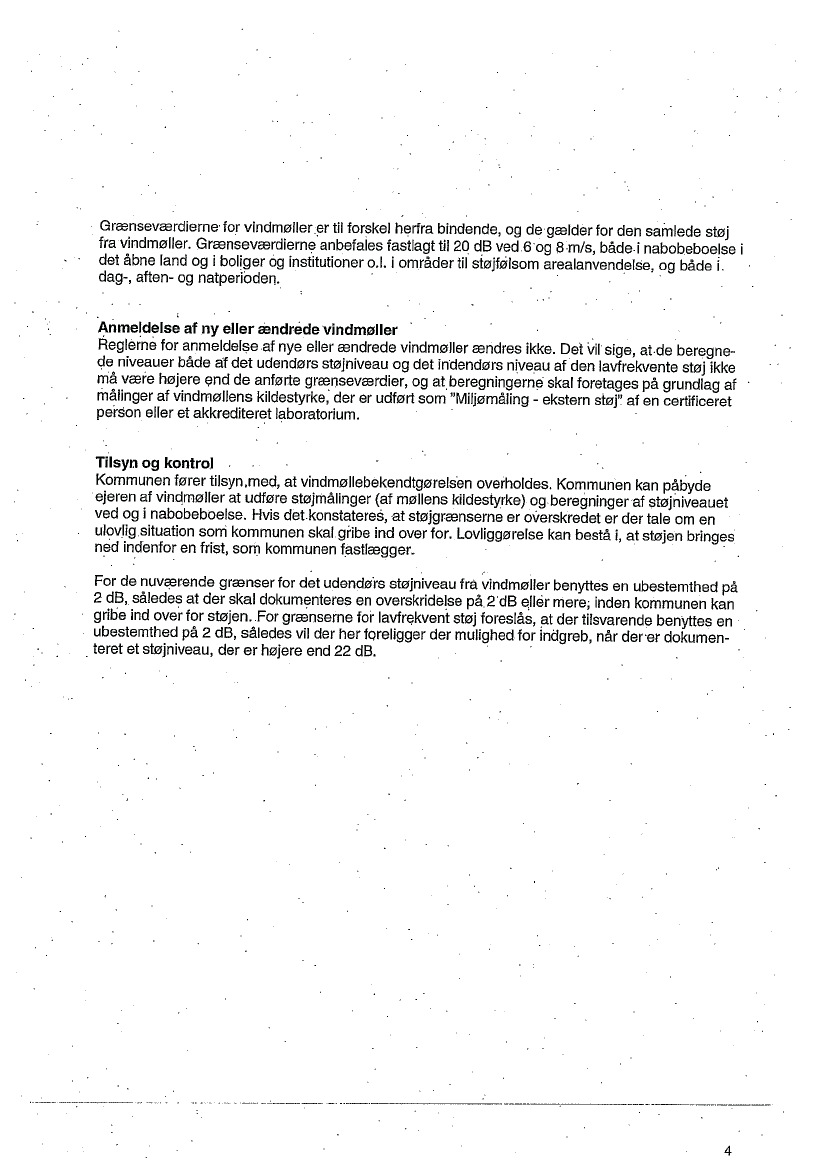 Grænseværdierne for vindmøller er til forskel herfra bindende, og de gælder for den samlede støj fra vindmøller. Grænseværdierne anbefales fastlagt til 20 dB ved 6 og 8 m/s, både i nabobeboelse i det åbne land og i boliger og institutioner o.l. i områder til støjfølsom arealanvendelse, og både i dag-, aften- og natperioden.

Anmeldelse af ny eller ændrede vindmøller
Reglerne for anmeldelse af nye eller ændrede vindmøller ændres ikke. Det vil sige, at de beregnede niveauer både af det udendørs støjniveau og det indendørs niveau af den lavfrekvente støj ikke må være højere end de anførte grænseværdier, og at beregningerne skal foretages på grundlag af målinger af vindmøllens kildestyrke, der er udført som "Miljømåling - ekstern støj" af en certificeret person eller et akkrediteret laboratorium.

Tilsyn og kontrol
Kommunen fører tilsyn med, at vindmøllebekendtgørelsen overholdes. Kommunen kan påbyde ejeren af vindmøller at udføre støjmålinger (af møllens kildestyrke) og beregninger af støjniveauet ved og i nabobeboelse. Hvis det konstateres, at støjgrænserne er overskredet er der tale om en ulovlig situation som kommunen skal gribe ind over for. Lovliggørelse kan bestå i, at støjen bringes ned indenfor en frist, som kommunen fastlægger.

For de nuværende grænser for det udendørs støjniveau fra vindmøller benyttes en ubestemthed på 2 dB, således at der skal dokumenteres en overskridelse på 2 dB eller mere, inden kommunen kan gribe ind over for støjen. For grænserne for lavfrekvent støj foreslås, at der tilsvarende benyttes en ubestemthed på 2 dB, således vil der her foreligger der mulighed for indgreb, når der er dokumenteret et støjniveau, der er højere end 22 dB.

4